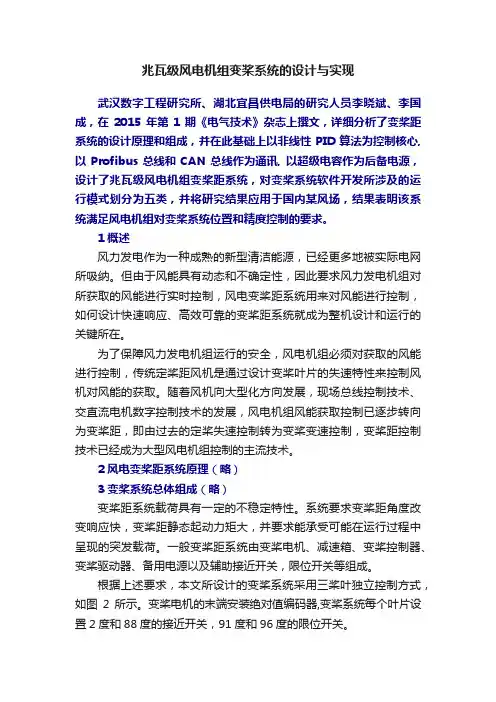 兆瓦级风电机组变桨系统的设计与实现

武汉数字工程研究所、湖北宜昌供电局的研究人员李晓斌、李国成，在 2015 年第 1 期《电气技术》杂志上撰文，详细分析了变桨距系统的设计原理和组成，并在此基础上以非线性 PID 算法为控制核心，以 Profibus 总线和 CAN 总线作为通讯，以超级电容作为后备电源，设计了兆瓦级风电机组变桨距系统，对变桨系统软件开发所涉及的运行模式划分为五类，并将研究结果应用于国内某风场，结果表明该系统满足风电机组对变桨系统位置和精度控制的要求。

1 概述

风力发电作为一种成熟的新型清洁能源，已经更多地被实际电网所吸纳。但由于风能具有动态和不确定性，因此要求风力发电机组对所获取的风能进行实时控制，风电变桨距系统用来对风能进行控制，如何设计快速响应、高效可靠的变桨距系统就成为整机设计和运行的关键所在。

为了保障风力发电机组运行的安全，风电机组必须对获取的风能进行控制，传统定桨距风机是通过设计变桨叶片的失速特性来控制风机对风能的获取。随着风机向大型化方向发展，现场总线控制技术、交直流电机数字控制技术的发展，风电机组风能获取控制已逐步转向为变桨距，即由过去的定桨失速控制转为变桨变速控制，变桨距控制技术已经成为大型风电机组控制的主流技术。

2 风电变桨距系统原理（略）

3 变桨系统总体组成（略）

变桨距系统载荷具有一定的不稳定特性。系统要求变桨距角度改变响应快，变桨距静态起动力矩大，并要求能承受可能在运行过程中呈现的突发载荷。一般变桨距系统由变桨电机、减速箱、变桨控制器、变桨驱动器、备用电源以及辅助接近开关，限位开关等组成。

根据上述要求，本文所设计的变桨系统采用三桨叶独立控制方式，如图 2 所示。变桨电机的末端安装绝对值编码器,变桨系统每个叶片设置 2 度和 88 度的接近开关，91 度和 96 度的限位开关。